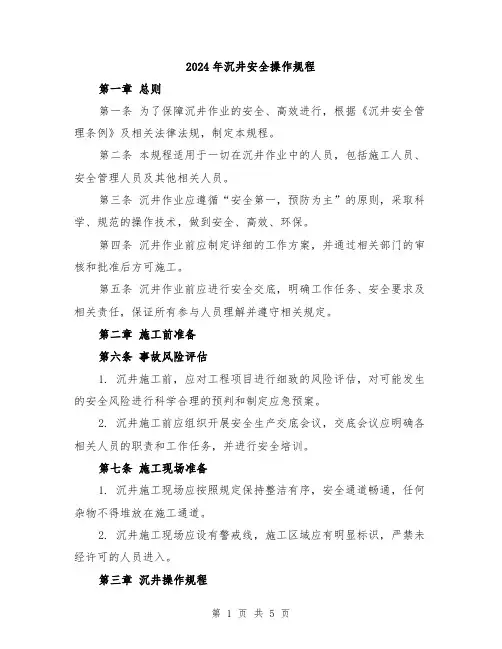 2024年沉井安全操作规程

第一章 总则

第一条 为了保障沉井作业的安全、高效进行，根据《沉井安全管理条例》及相关法律法规，制定本规程。

第二条 本规程适用于一切在沉井作业中的人员，包括施工人员、安全管理人员及其他相关人员。

第三条 沉井作业应遵循“安全第一，预防为主”的原则，采取科学、规范的操作技术，做到安全、高效、环保。

第四条 沉井作业前应制定详细的工作方案，并通过相关部门的审核和批准后方可施工。

第五条 沉井作业前应进行安全交底，明确工作任务、安全要求及相关责任，保证所有参与人员理解并遵守相关规定。

第二章 施工前准备

第六条 事故风险评估

1. 沉井施工前，应对工程项目进行细致的风险评估，对可能发生的安全风险进行科学合理的预判和制定应急预案。

2. 沉井施工前应组织开展安全生产交底会议，交底会议应明确各相关人员的职责和工作任务，并进行安全培训。

第七条 施工现场准备

1. 沉井施工现场应按照规定保持整洁有序，安全通道畅通，任何杂物不得堆放在施工通道。

2. 沉井施工现场应设有警戒线，施工区域应有明显标识，严禁未经许可的人员进入。

第三章 沉井操作规程

第 1 页 共 5 页